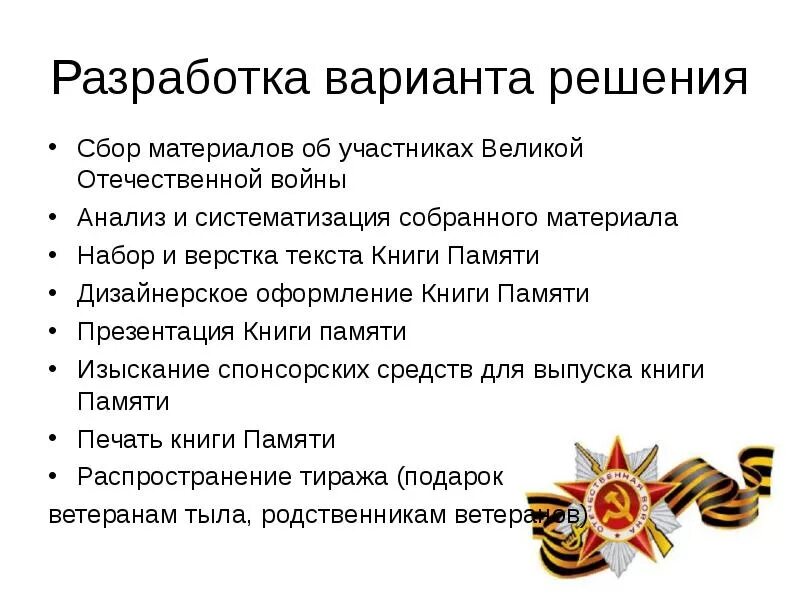 Разработка варианта решения

• Сбор материалов об участниках Великой Отечественной войны
• Анализ и систематизация собранного материала
• Набор и верстка текста Книги Памяти
• Дизайнерское оформление Книги Памяти
• Презентация Книги памяти
• Изыскание спонсорских средств для выпуска книги Памяти
• Печать книги Памяти
• Распространение тиража (подарок ветеранам тыла, родственникам ветеранов)

ОТЕЧЕСТВЕННАЯ ВОЙНА